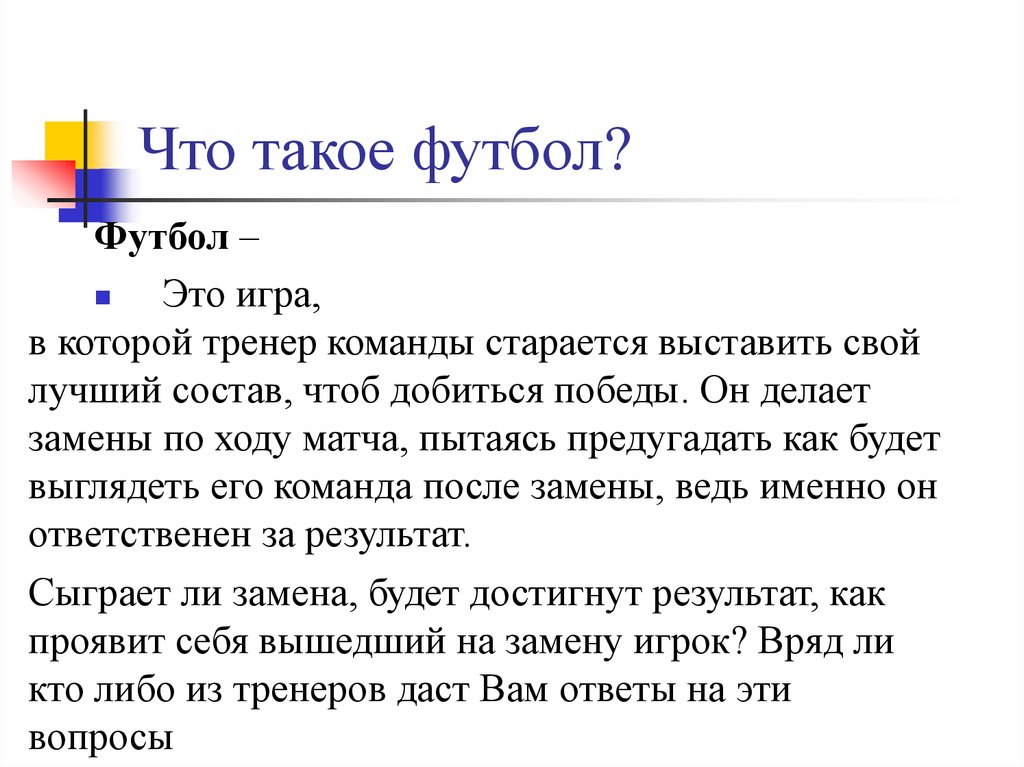 Что такое футбол?

Футбол –

Это игра,

в которой тренер команды старается выставить свой лучший состав, чтоб добиться победы. Он делает замены по ходу матча, пытаясь предугадать как будет выглядеть его команда после замены, ведь именно он ответственен за результат.

Сыграет ли замена, будет достигнут результат, как проявит себя вышедший на замену игрок? Вряд ли кто либо из тренеров даст Вам ответы на эти вопросы